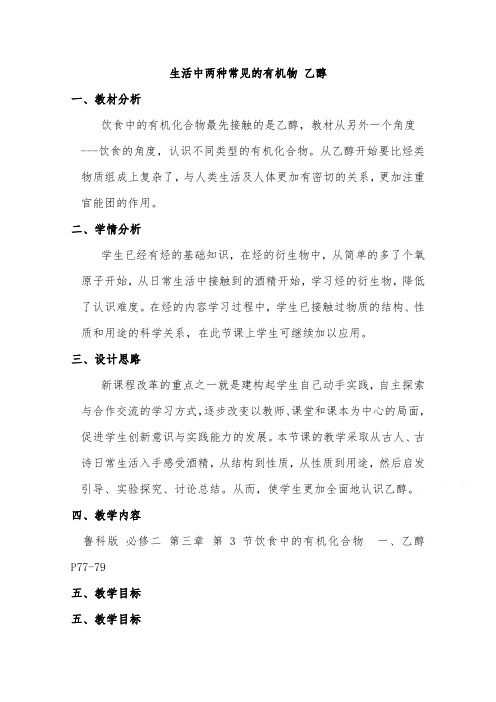 生活中两种常见的有机物 乙醇

一、教材分析

饮食中的有机化合物最先接触的是乙醇，教材从另外一个角度---饮食的角度，认识不同类型的有机化合物。从乙醇开始要比烃类物质组成上复杂了，与人类生活及人体更加有密切的关系，更加注重官能团的作用。

二、学情分析

学生已经有烃的基础知识，在烃的衍生物中，从简单的多了个氧原子开始，从日常生活中接触到的酒精开始，学习烃的衍生物，降低了认识难度。在烃的内容学习过程中，学生已接触过物质的结构、性质和用途的科学关系，在此节课上学生可继续加以应用。

三、设计思路

新课程改革的重点之一就是建构起学生自己动手实践，自主探索与合作交流的学习方式，逐步改变以教师、课堂和课本为中心的局面，促进学生创新意识与实践能力的发展。本节课的教学采取从古人、古诗日常生活入手感受酒精，从结构到性质，从性质到用途，然后启发引导、实验探究、讨论总结。从而，使学生更加全面地认识乙醇。

四、教学内容

鲁科版 必修二 第三章 第 3 节饮食中的有机化合物 一、乙醇 P77-79

五、教学目标

五、教学目标